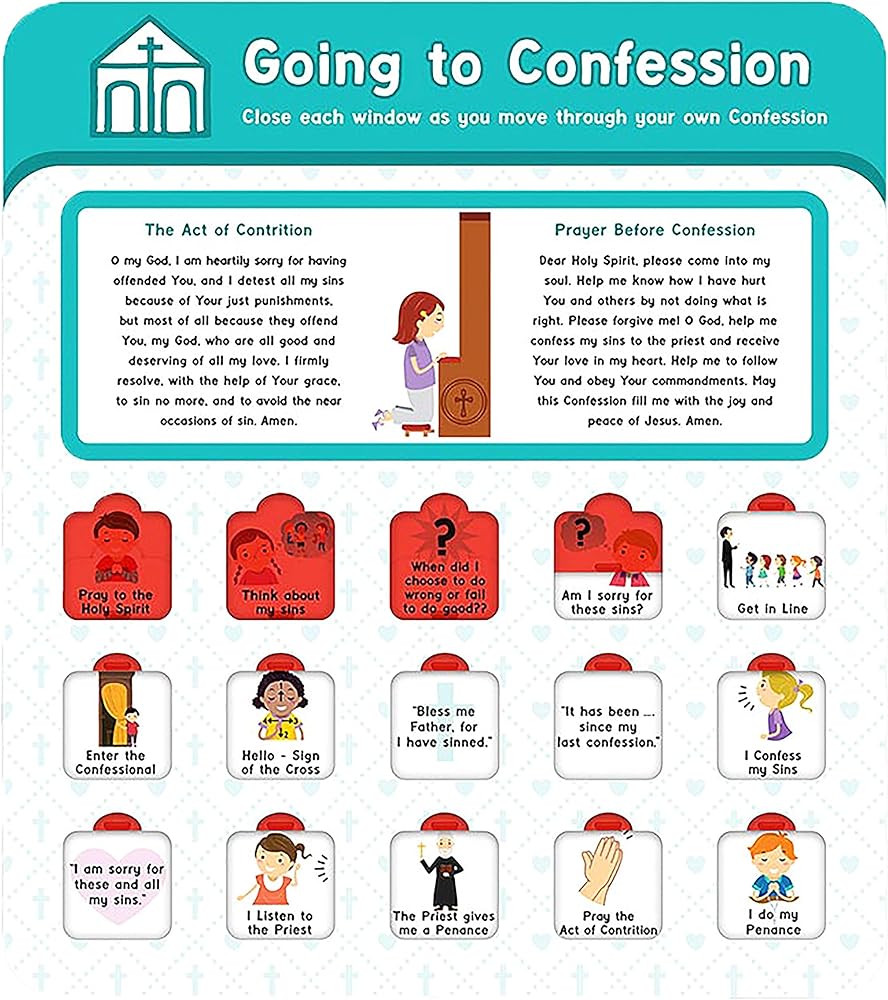 Going to Confession

Close each window as you move through your own Confession

The Act of Contrition

O my God, I am heartily sorry for having offended You, and I detest all my sins because of Your just punishments, but most of all because they offend You, my God, who are all good and deserving of all my love. I firmly resolve, with the help of Your grace, to sin no more, and to avoid the near occasions of sin. Amen.

Prayer Before Confession

Dear Holy Spirit, please come into my soul. Help me know how I have hurt You and others by not doing what is right. Please forgive me! O God, help me confess my sins to the priest and receive Your love in my heart. Help me to follow You and obey Your commandments. May this Confession fill me with the joy and peace of Jesus. Amen.

Pray to the Holy Spirit

Think about my sins

When did I choose to do wrong or fail to do good??

Am I sorry for these sins?

Get in Line

Enter the Confessional

Hello - Sign of the Cross

"Bless me Father, for I have sinned."

"It has been .... since my last confession."

I Confess my Sins

"I am sorry for these and all my sins."

I Listen to the Priest

The Priest gives me a Penance

Pray the Act of Contrition

I do my Penance